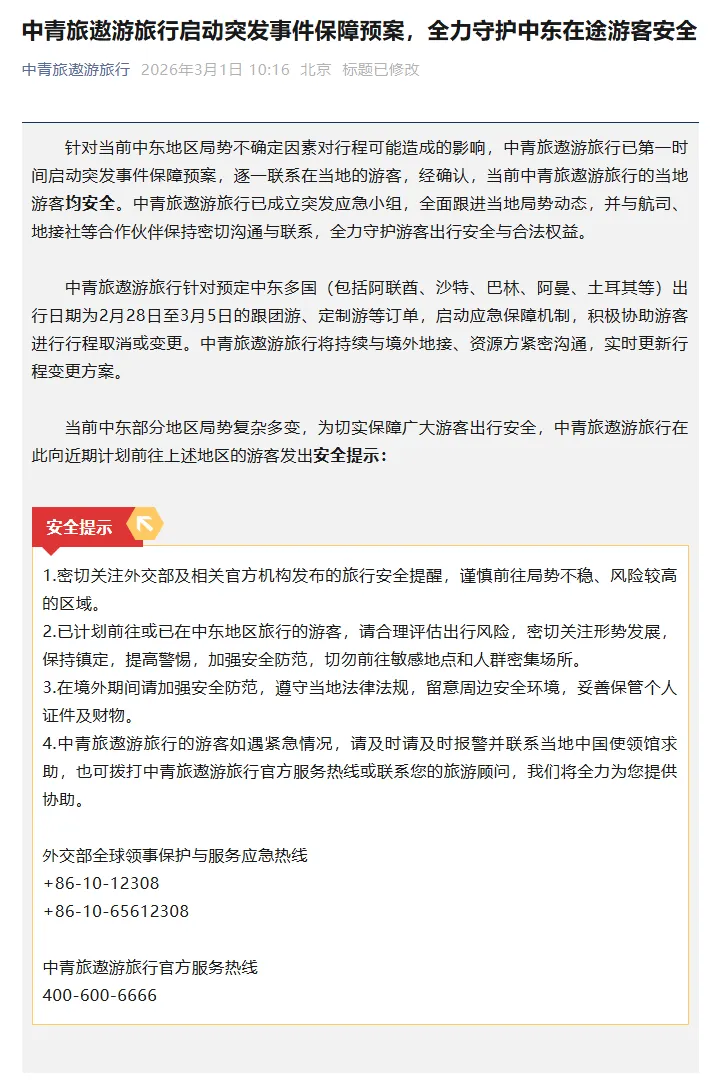 中青旅遨游旅行启动突发事件保障预案，全力守护中东在途游客安全

中青旅遨游旅行 2026年3月1日 10:16 北京 标题已修改

针对当前中东地区局势不确定因素对行程可能造成的影响，中青旅遨游旅行已第一时间启动突发事件保障预案，逐一联系在当地的游客，经确认，当前中青旅遨游旅行的当地游客均安全。中青旅遨游旅行已成立突发应急小组，全面跟进当地局势动态，并与航司、地接社等合作伙伴保持密切沟通与联系，全力守护游客出行安全与合法权益。

中青旅遨游旅行针对预定中东多国（包括阿联酋、沙特、巴林、阿曼、土耳其等）出行日期为2月28日至3月5日的跟团游、定制游等订单，启动应急保障机制，积极协助游客进行行程取消或变更。中青旅遨游旅行将持续与境外地接、资源方紧密沟通，实时更新行程变更方案。

当前中东部分地区局势复杂多变，为切实保障广大游客出行安全，中青旅遨游旅行在此向近期计划前往上述地区的游客发出安全提示：

安全提示

1.密切关注外交部及相关官方机构发布的旅行安全提醒，谨慎前往局势不稳、风险较高的区域。
2.已计划前往或已在中东地区旅行的游客，请合理评估出行风险，密切关注形势发展，保持镇定，提高警惕，加强安全防范，切勿前往敏感地点和人群密集场所。
3.在境外期间请加强安全防范，遵守当地法律法规，留意周边安全环境，妥善保管个人证件及财物。
4.中青旅遨游旅行的游客如遇紧急情况，请及时请及时报警并联系当地中国使领馆求助，也可拨打中青旅遨游旅行官方服务热线或联系您的旅游顾问，我们将全力为您提供协助。

外交部全球领事保护与服务应急热线
+86-10-12308
+86-10-65612308

中青旅遨游旅行官方服务热线
400-600-6666